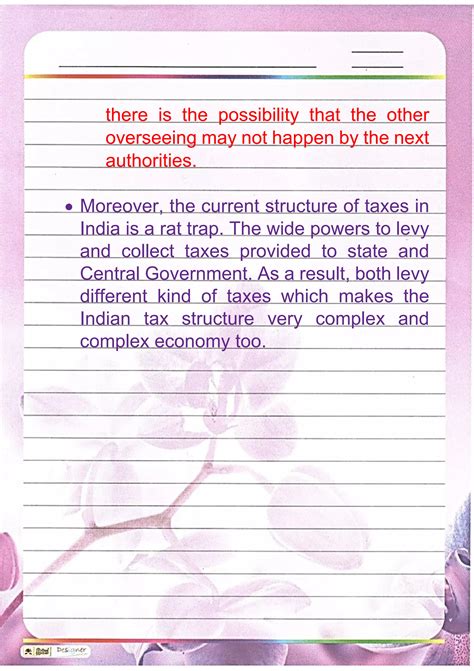 there is the possibility that the other overseeing may not happen by the next authorities.

• Moreover, the current structure of taxes in India is a rat trap. The wide powers to levy and collect taxes provided to state and Central Government. As a result, both levy different kind of taxes which makes the Indian tax structure very complex and complex economy too.

Designer